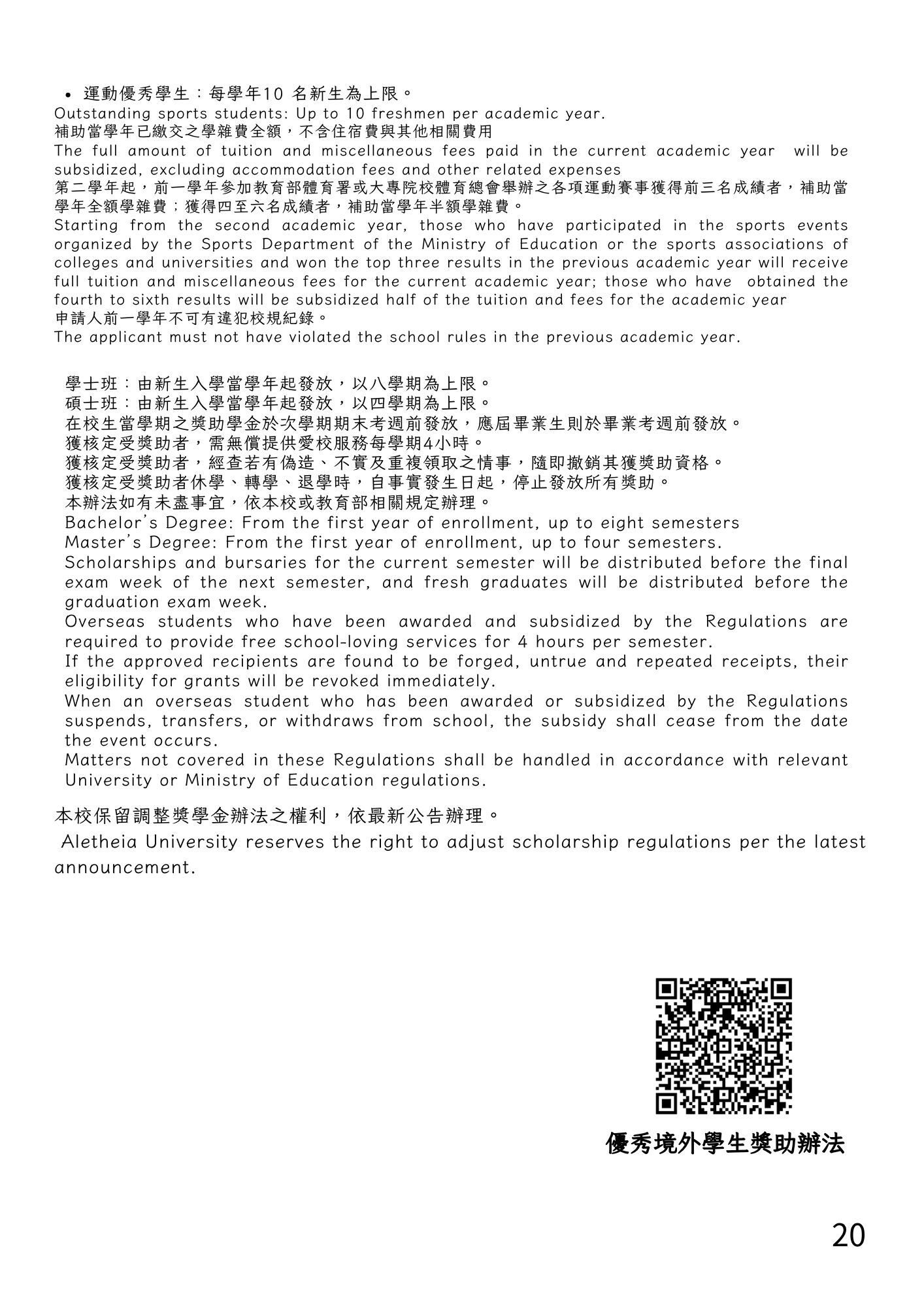 • 運動優秀學生：每學年10 名新生為上限。
Outstanding sports students: Up to 10 freshmen per academic year.
補助當學年已繳交之學雜費全額，不含住宿費與其他相關費用
The full amount of tuition and miscellaneous fees paid in the current academic year will be subsidized, excluding accommodation fees and other related expenses
第二學年起，前一學年參加教育部體育署或大專院校體育總會舉辦之各項運動賽事獲得前三名成績者，補助當學年全額學雜費；獲得四至六名成績者，補助當學年半額學雜費。
Starting from the second academic year, those who have participated in the sports events organized by the Sports Department of the Ministry of Education or the sports associations of colleges and universities and won the top three results in the previous academic year will receive full tuition and miscellaneous fees for the current academic year; those who have obtained the fourth to sixth results will be subsidized half of the tuition and fees for the academic year
申請人前一學年不可有違犯校規紀錄。
The applicant must not have violated the school rules in the previous academic year.

學士班：由新生入學當學年起發放，以八學期為上限。
碩士班：由新生入學當學年起發放，以四學期為上限。
在校生當學期之獎助學金於次學期期末考週前發放，應屆畢業生則於畢業考週前發放。
獲核定受獎助者，需無償提供愛校服務每學期4小時。
獲核定受獎助者，經查若有偽造、不實及重複領取之情事，隨即撤銷其獲獎助資格。
獲核定受獎助者休學、轉學、退學時，自事實發生日起，停止發放所有獎助。
本辦法如有未盡事宜，依本校或教育部相關規定辦理。
Bachelor's Degree: From the first year of enrollment, up to eight semesters
Master's Degree: From the first year of enrollment, up to four semesters.
Scholarships and bursaries for the current semester will be distributed before the final exam week of the next semester, and fresh graduates will be distributed before the graduation exam week.
Overseas students who have been awarded and subsidized by the Regulations are required to provide free school-loving services for 4 hours per semester.
If the approved recipients are found to be forged, untrue and repeated receipts, their eligibility for grants will be revoked immediately.
When an overseas student who has been awarded or subsidized by the Regulations suspends, transfers, or withdraws from school, the subsidy shall cease from the date the event occurs.
Matters not covered in these Regulations shall be handled in accordance with relevant University or Ministry of Education regulations.

本校保留調整獎學金辦法之權利，依最新公告辦理。
Aletheia University reserves the right to adjust scholarship regulations per the latest announcement.

優秀境外學生獎助辦法

20